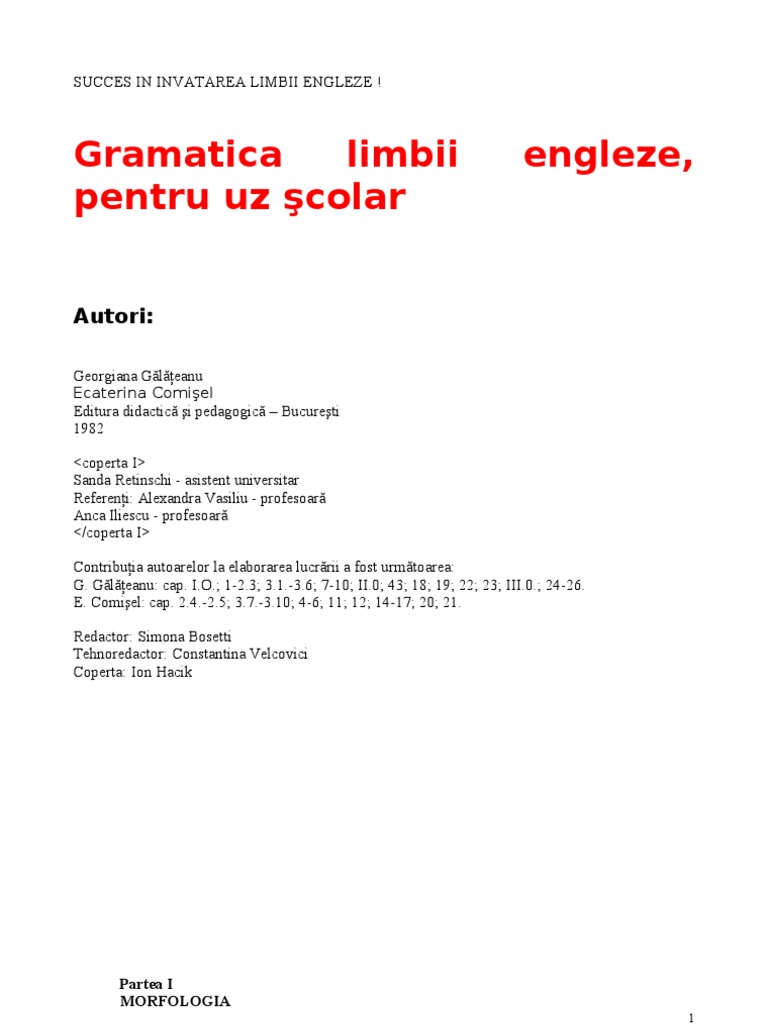 SUCCES IN INVATAREA LIMBII ENGLEZE !

Gramatica limbii engleze, pentru uz şcolar

Autori:

Georgiana Gălăţeanu
Ecaterina Comişel
Editura didactică şi pedagogică – Bucureşti
1982

<coperta I>
Sanda Retinschi - asistent universitar
Referenţi: Alexandra Vasiliu - profesoară
Anca Iliescu - profesoară
</coperta I>

Contribuţia autoarelor la elaborarea lucrării a fost următoarea:
G. Gălăţeanu: cap. I.O.; 1-2.3; 3.1.-3.6; 7-10; II.0; 43; 18; 19; 22; 23; III.0.; 24-26.
E. Comişel: cap. 2.4.-2.5; 3.7.-3.10; 4-6; 11; 12; 14-17; 20; 21.

Redactor: Simona Bosetti
Tehnoredactor: Constantina Velcovici
Coperta: Ion Hacik

Partea I
MORFOLOGIA

1